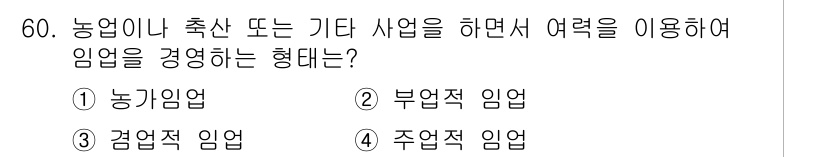 60. 농업이나 축산 또는 기타 사업을 하면서 여력을 이용하여 임업을 경영하는 형태는?

① 농가임업
② 부업적 임업
③ 겸업적 임업
④ 주업적 임업